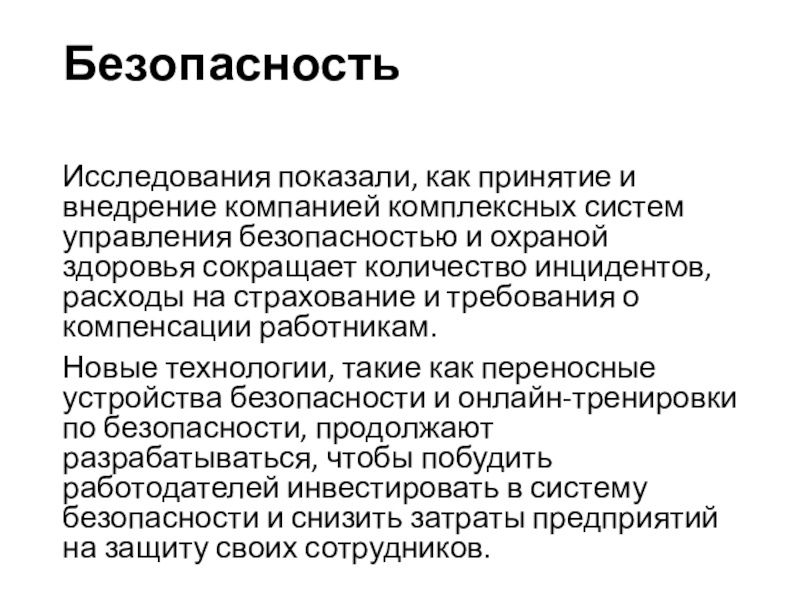 Безопасность

Исследования показали, как принятие и внедрение компанией комплексных систем управления безопасностью и охраной здоровья сокращает количество инцидентов, расходы на страхование и требования о компенсации работникам.

Новые технологии, такие как переносные устройства безопасности и онлайн-тренировки по безопасности, продолжают разрабатываться, чтобы побудить работодателей инвестировать в систему безопасности и снизить затраты предприятий на защиту своих сотрудников.